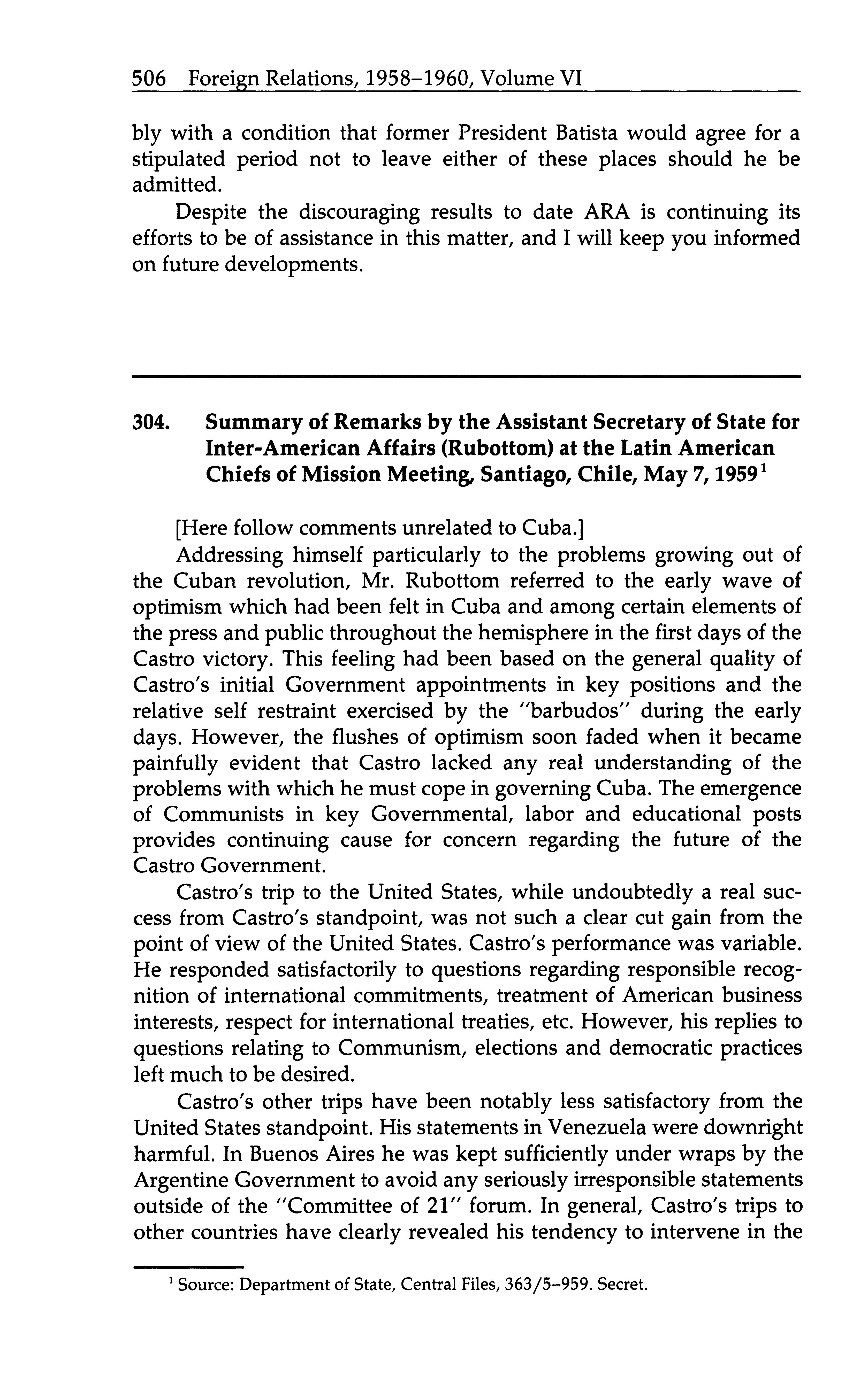 506 Foreign Relations, 1958–1960, Volume VI

bly with a condition that former President Batista would agree for a stipulated period not to leave either of these places should he be admitted.

Despite the discouraging results to date ARA is continuing its efforts to be of assistance in this matter, and I will keep you informed on future developments.

304. Summary of Remarks by the Assistant Secretary of State for Inter-American Affairs (Rubottom) at the Latin American Chiefs of Mission Meeting, Santiago, Chile, May 7, 1959$^1$

[Here follow comments unrelated to Cuba.]

Addressing himself particularly to the problems growing out of the Cuban revolution, Mr. Rubottom referred to the early wave of optimism which had been felt in Cuba and among certain elements of the press and public throughout the hemisphere in the first days of the Castro victory. This feeling had been based on the general quality of Castro's initial Government appointments in key positions and the relative self restraint exercised by the "barbudos" during the early days. However, the flushes of optimism soon faded when it became painfully evident that Castro lacked any real understanding of the problems with which he must cope in governing Cuba. The emergence of Communists in key Governmental, labor and educational posts provides continuing cause for concern regarding the future of the Castro Government.

Castro's trip to the United States, while undoubtedly a real success from Castro's standpoint, was not such a clear cut gain from the point of view of the United States. Castro's performance was variable. He responded satisfactorily to questions regarding responsible recognition of international commitments, treatment of American business interests, respect for international treaties, etc. However, his replies to questions relating to Communism, elections and democratic practices left much to be desired.

Castro's other trips have been notably less satisfactory from the United States standpoint. His statements in Venezuela were downright harmful. In Buenos Aires he was kept sufficiently under wraps by the Argentine Government to avoid any seriously irresponsible statements outside of the "Committee of 21" forum. In general, Castro's trips to other countries have clearly revealed his tendency to intervene in the

$^1$ Source: Department of State, Central Files, 363/5–959. Secret.